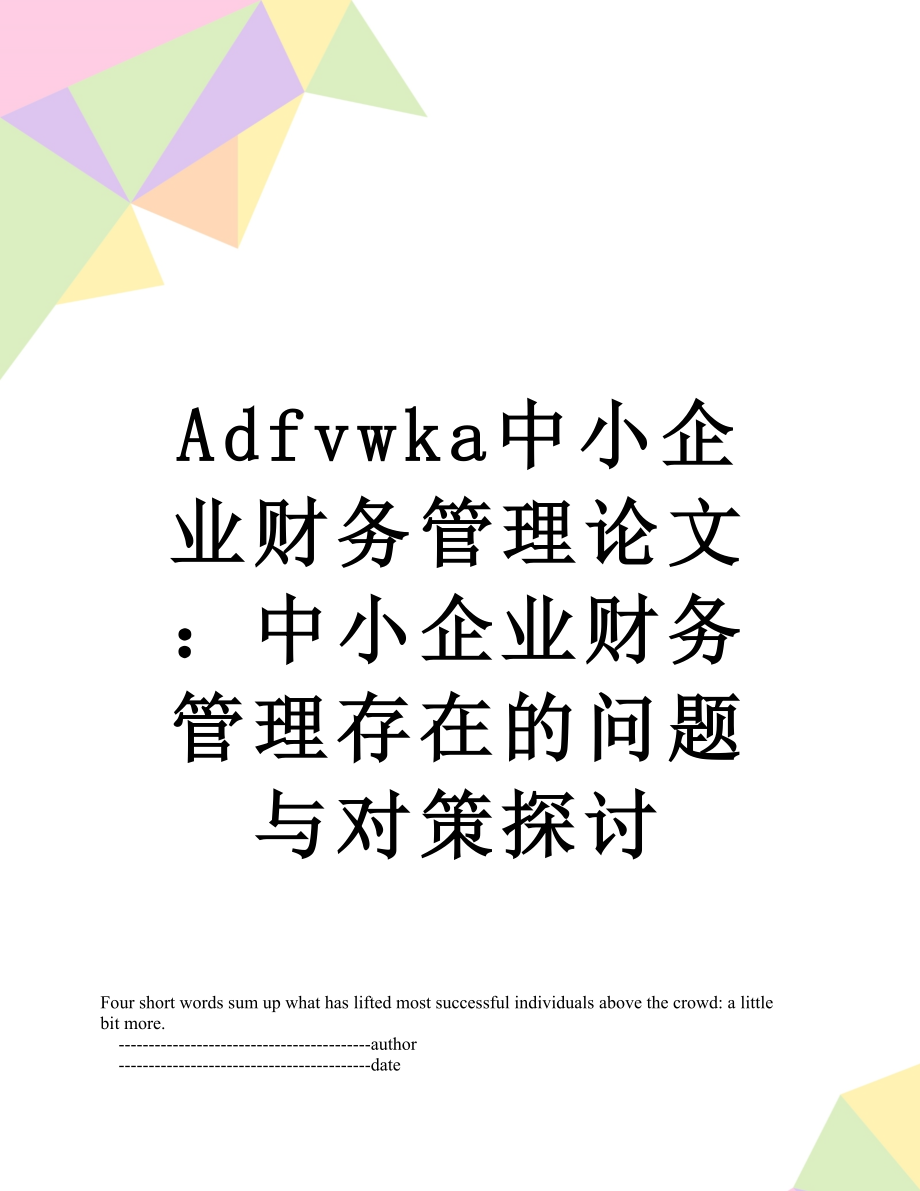 Adfvwka中小企业财务管理论文：中小企业财务管理存在的问题与对策探讨

Four short words sum up what has lifted most successful individuals above the crowd: a little bit more.

------------------------------------------author

------------------------------------------date